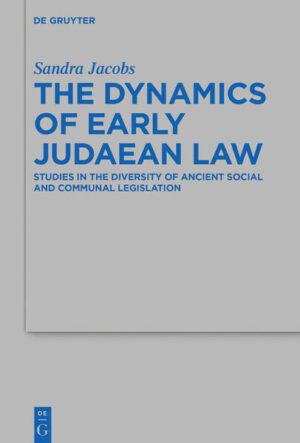 DE GRUYTER

Sandra Jacobs

THE DYNAMICS OF EARLY JUDAEAN LAW

STUDIES IN THE DIVERSITY OF ANCIENT SOCIAL AND COMMUNAL LEGISLATION

DE G